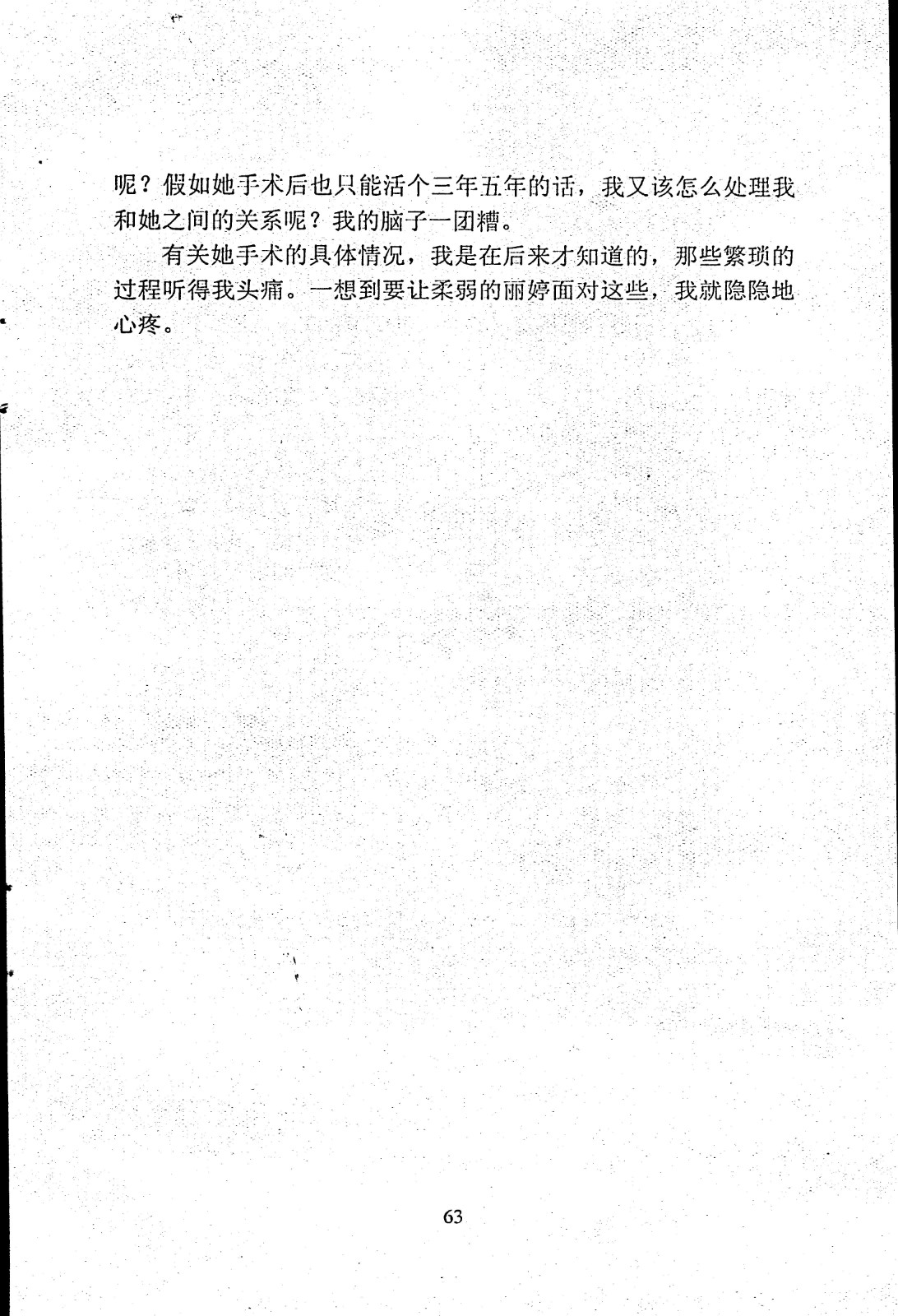 呢？假如她手术后也只能活个三年五年的话，我又该怎么处理我和她之间的关系呢？我的脑子一团糟。

有关她手术的具体情况，我是在后来才知道的，那些繁琐的过程听得我头痛。一想到要让柔弱的丽婷面对这些，我就隐隐地心疼。

63